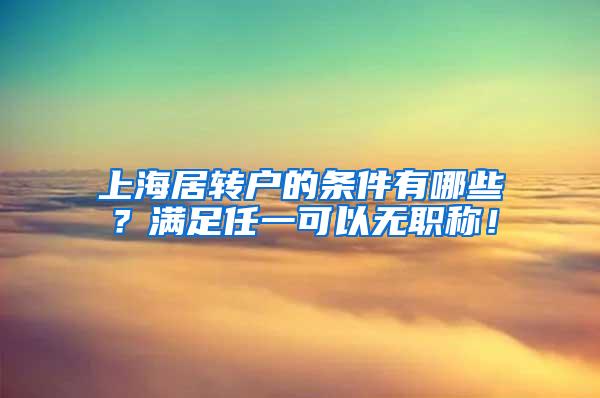 上海居转户的条件有哪些？满足任一可以无职称！